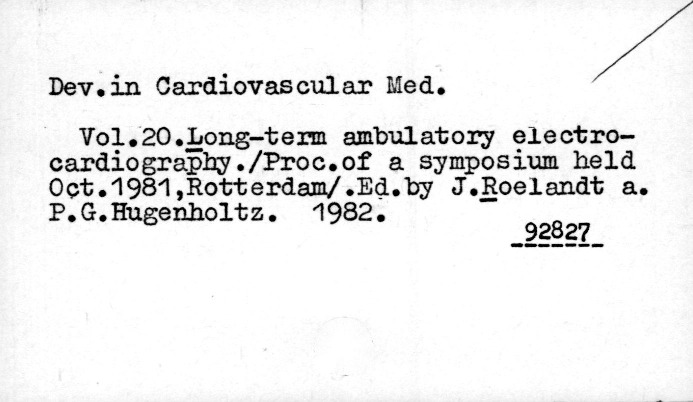 Dev.in Cardiovascular Med.

Vol.20.Long-term ambulatory electrocardiography./Proc.of a symposium held Oct.1981,Rotterdam/.Ed.by J.Roelandt a. P.G.Hugenholtz. 1982.

92827